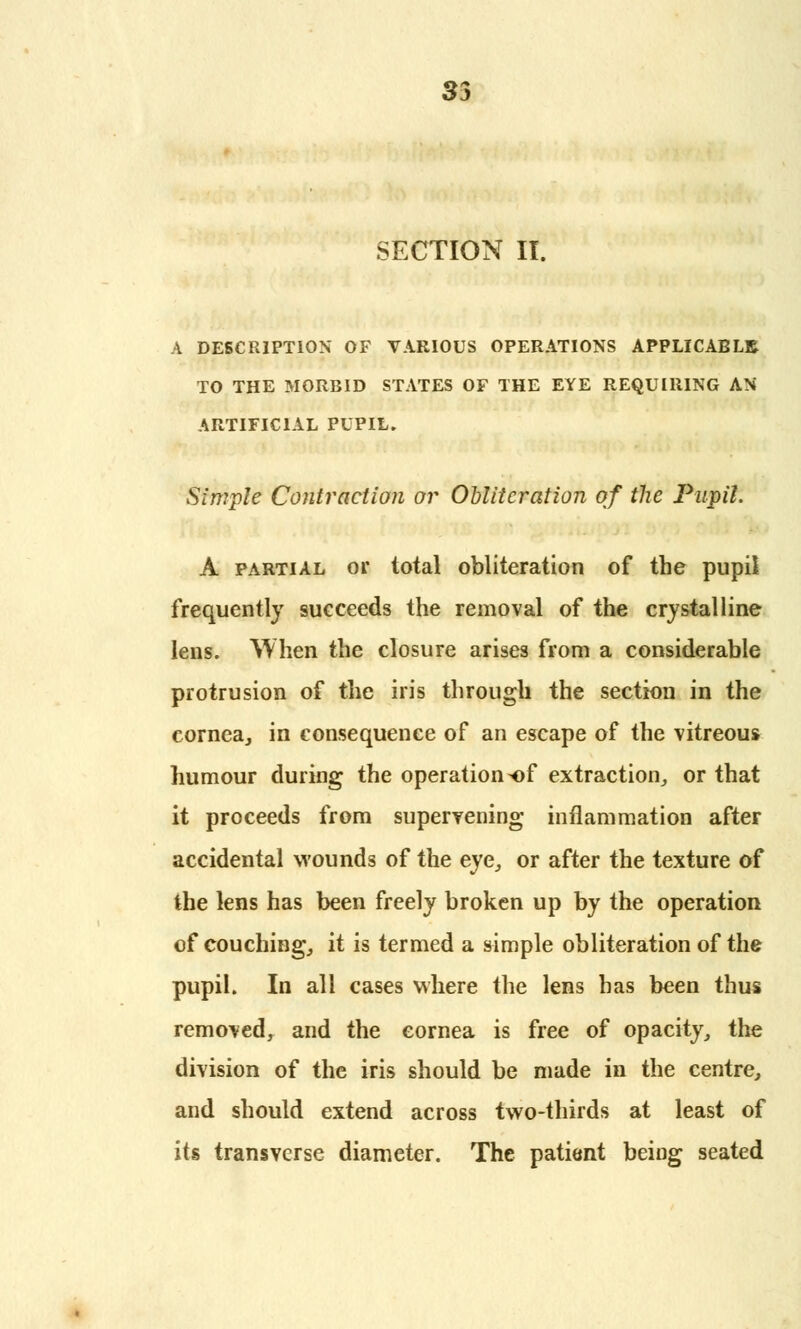 35

SECTION II.

A DESCRIPTION OF VARIOUS OPERATIONS APPLICABLE TO THE MORBID STATES OF THE EYE REQUIRING AN ARTIFICIAL PUPIL.

Simple Contraction or Obliteration of the Pupil.

A partial or total obliteration of the pupil frequently succeeds the removal of the crystalline lens. When the closure arises from a considerable protrusion of the iris through the section in the cornea, in consequence of an escape of the vitreous humour during the operation of extraction, or that it proceeds from supervening inflammation after accidental wounds of the eye, or after the texture of the lens has been freely broken up by the operation of couching, it is termed a simple obliteration of the pupil. In all cases where the lens has been thus removed, and the cornea is free of opacity, the division of the iris should be made in the centre, and should extend across two-thirds at least of its transverse diameter. The patient being seated